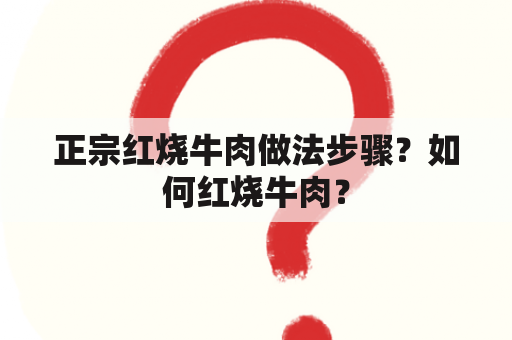 正宗红烧牛肉做法步骤？如何红烧牛肉？